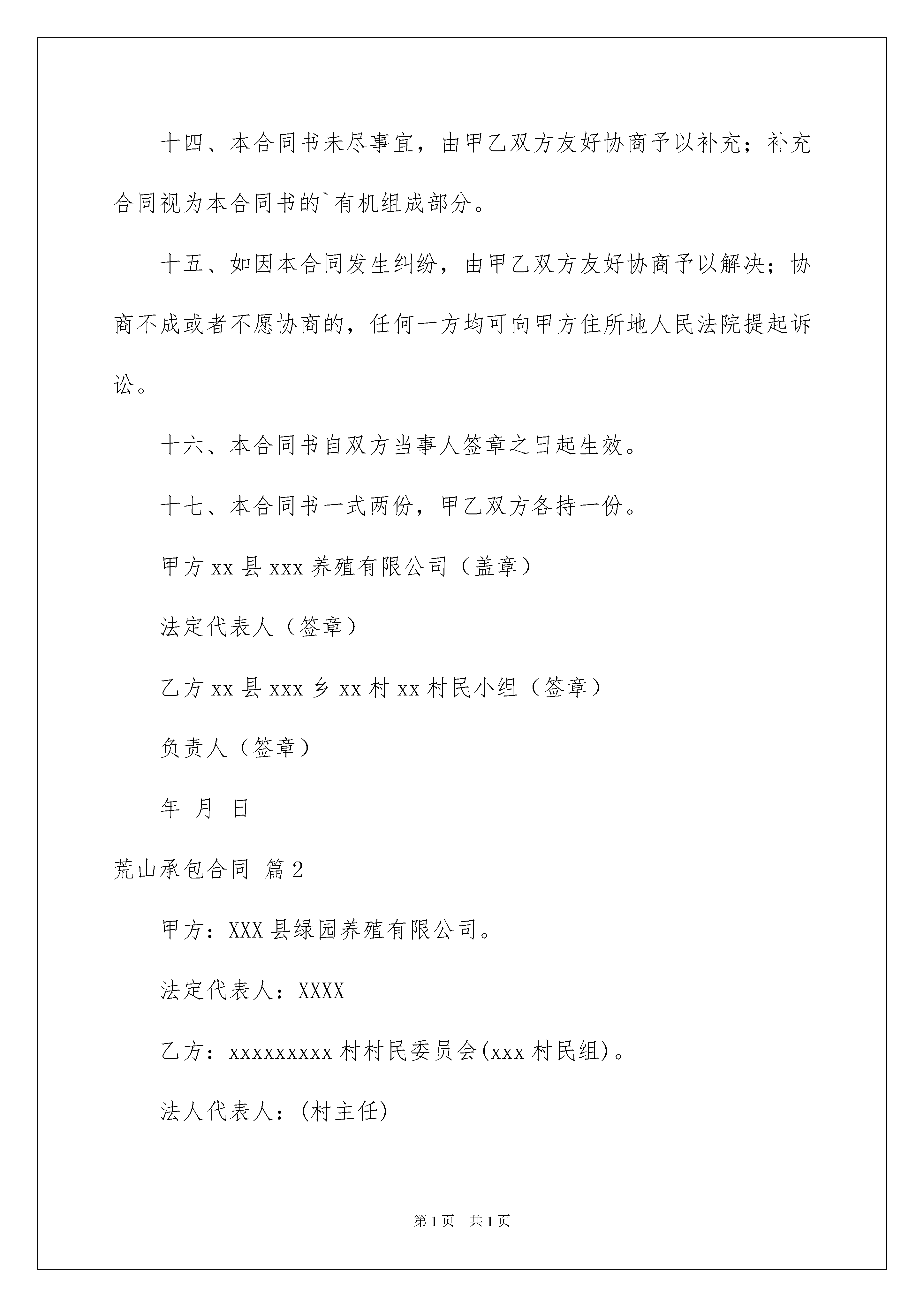 十四、本合同书未尽事宜，由甲乙双方友好协商予以补充；补充合同视为本合同书的`有机组成部分。

十五、如因本合同发生纠纷，由甲乙双方友好协商予以解决；协商不成或者不愿协商的，任何一方均可向甲方住所地人民法院提起诉讼。

十六、本合同书自双方当事人签章之日起生效。

十七、本合同书一式两份，甲乙双方各持一份。

甲方 xx 县 xxx 养殖有限公司（盖章）

法定代表人（签章）

乙方 xx 县 xxx 乡 xx 村 xx 村民小组（签章）

负责人（签章）

年 月 日

荒山承包合同 篇 2

甲方：XXX 县绿园养殖有限公司。

法定代表人：XXXX

乙方：xxxxxxxxx 村村民委员会(xxx 村民组)。

法人代表人：(村主任)

第 1 页 共 1 页